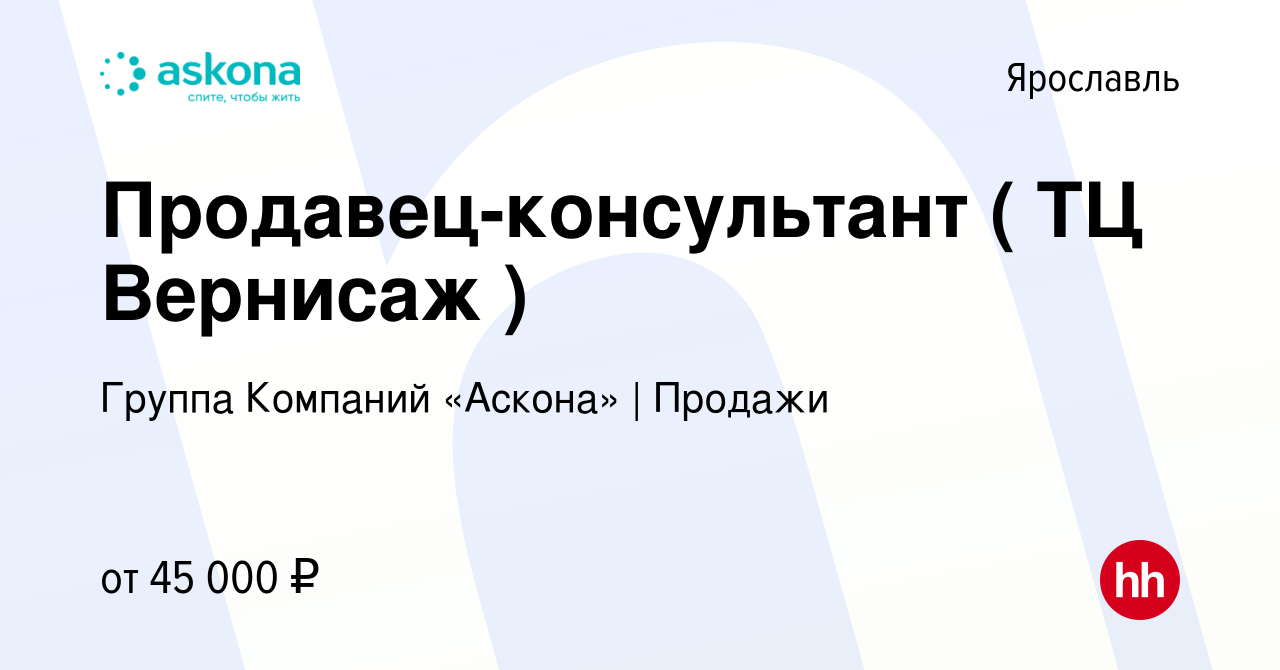 askona
спите, чтобы жить

Ярославль

Продавец-консультант ( ТЦ Вернисаж )

Группа Компаний «Аскона» | Продажи

от 45 000 ₽

hh